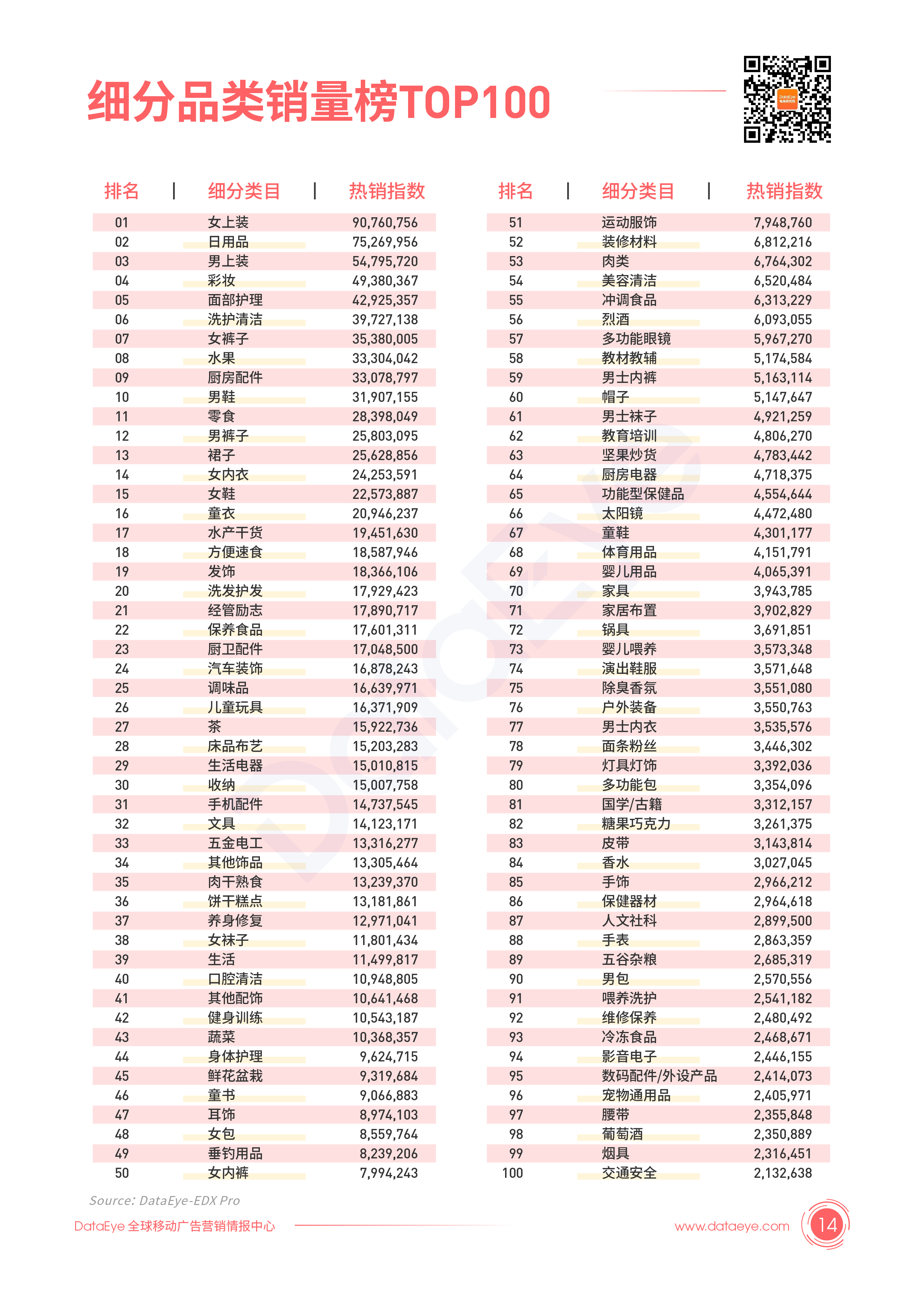 细分品类销量榜TOP100

| 排名 | 细分类目 | 热销指数 |
|---|---|---|
| 01 | 女上装 | 90,760,756 |
| 02 | 日用品 | 75,269,956 |
| 03 | 男上装 | 54,795,720 |
| 04 | 彩妆 | 49,380,367 |
| 05 | 面部护理 | 42,925,357 |
| 06 | 洗护清洁 | 39,727,138 |
| 07 | 女裤子 | 35,380,005 |
| 08 | 水果 | 33,304,042 |
| 09 | 厨房配件 | 33,078,797 |
| 10 | 男鞋 | 31,907,155 |
| 11 | 零食 | 28,398,049 |
| 12 | 男裤子 | 25,803,095 |
| 13 | 裙子 | 25,628,856 |
| 14 | 女内衣 | 24,253,591 |
| 15 | 女鞋 | 22,573,887 |
| 16 | 童衣 | 20,946,237 |
| 17 | 水产干货 | 19,451,630 |
| 18 | 方便速食 | 18,587,946 |
| 19 | 发饰 | 18,366,106 |
| 20 | 洗发护发 | 17,929,423 |
| 21 | 经管励志 | 17,890,717 |
| 22 | 保养食品 | 17,601,311 |
| 23 | 厨卫配件 | 17,048,500 |
| 24 | 汽车装饰 | 16,878,243 |
| 25 | 调味品 | 16,639,971 |
| 26 | 儿童玩具 | 16,371,909 |
| 27 | 茶 | 15,922,736 |
| 28 | 床品布艺 | 15,203,283 |
| 29 | 生活电器 | 15,010,815 |
| 30 | 收纳 | 15,007,758 |
| 31 | 手机配件 | 14,737,545 |
| 32 | 文具 | 14,123,171 |
| 33 | 五金电工 | 13,316,277 |
| 34 | 其他饰品 | 13,305,464 |
| 35 | 肉干熟食 | 13,239,370 |
| 36 | 饼干糕点 | 13,181,861 |
| 37 | 养身修复 | 12,971,041 |
| 38 | 女袜子 | 11,801,434 |
| 39 | 生活 | 11,499,817 |
| 40 | 口腔清洁 | 10,948,805 |
| 41 | 其他配饰 | 10,641,468 |
| 42 | 健身训练 | 10,543,187 |
| 43 | 蔬菜 | 10,368,357 |
| 44 | 身体护理 | 9,624,715 |
| 45 | 鲜花盆栽 | 9,319,684 |
| 46 | 童书 | 9,066,883 |
| 47 | 耳饰 | 8,974,103 |
| 48 | 女包 | 8,559,764 |
| 49 | 垂钓用品 | 8,239,206 |
| 50 | 女内裤 | 7,994,243 |

| 排名 | 细分类目 | 热销指数 |
|---|---|---|
| 51 | 运动服饰 | 7,948,760 |
| 52 | 装修材料 | 6,812,216 |
| 53 | 肉类 | 6,764,302 |
| 54 | 美容清洁 | 6,520,484 |
| 55 | 冲调食品 | 6,313,229 |
| 56 | 烈酒 | 6,093,055 |
| 57 | 多功能眼镜 | 5,967,270 |
| 58 | 教材教辅 | 5,174,584 |
| 59 | 男士内裤 | 5,163,114 |
| 60 | 帽子 | 5,147,647 |
| 61 | 男士袜子 | 4,921,259 |
| 62 | 教育培训 | 4,806,270 |
| 63 | 坚果炒货 | 4,783,442 |
| 64 | 厨房电器 | 4,718,375 |
| 65 | 功能型保健品 | 4,554,644 |
| 66 | 太阳镜 | 4,472,480 |
| 67 | 童鞋 | 4,301,177 |
| 68 | 体育用品 | 4,151,791 |
| 69 | 婴儿用品 | 4,065,391 |
| 70 | 家具 | 3,943,785 |
| 71 | 家居布置 | 3,902,829 |
| 72 | 锅具 | 3,691,851 |
| 73 | 婴儿喂养 | 3,573,348 |
| 74 | 演出鞋服 | 3,571,648 |
| 75 | 除臭香氛 | 3,551,080 |
| 76 | 户外装备 | 3,550,763 |
| 77 | 男士内衣 | 3,535,576 |
| 78 | 面条粉丝 | 3,446,302 |
| 79 | 灯具灯饰 | 3,392,036 |
| 80 | 多功能包 | 3,354,096 |
| 81 | 国学/古籍 | 3,312,157 |
| 82 | 糖果巧克力 | 3,261,375 |
| 83 | 皮带 | 3,143,814 |
| 84 | 香水 | 3,027,045 |
| 85 | 手饰 | 2,966,212 |
| 86 | 保健器材 | 2,964,618 |
| 87 | 人文社科 | 2,899,500 |
| 88 | 手表 | 2,863,359 |
| 89 | 五谷杂粮 | 2,685,319 |
| 90 | 男包 | 2,570,556 |
| 91 | 喂养洗护 | 2,541,182 |
| 92 | 维修保养 | 2,480,492 |
| 93 | 冷冻食品 | 2,468,671 |
| 94 | 影音电子 | 2,446,155 |
| 95 | 数码配件/外设产品 | 2,414,073 |
| 96 | 宠物通用品 | 2,405,971 |
| 97 | 腰带 | 2,355,848 |
| 98 | 葡萄酒 | 2,350,889 |
| 99 | 烟具 | 2,316,451 |
| 100 | 交通安全 | 2,132,638 |

Source: DataEye-EDX Pro

DataEye 全球移动广告营销情报中心

www.dataeye.com

14